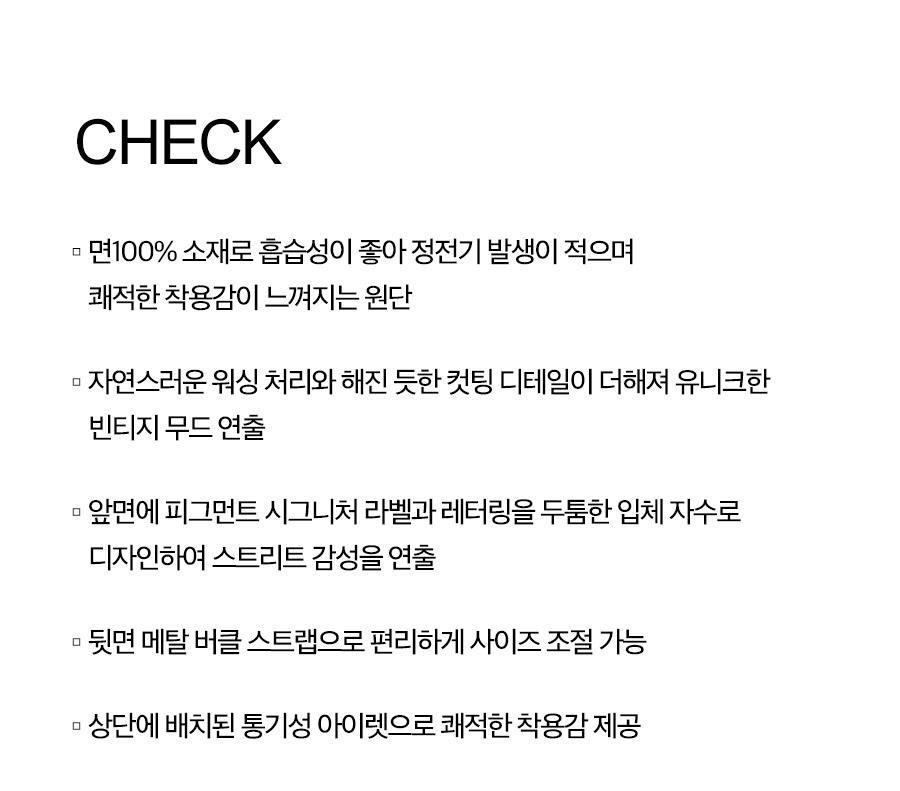 CHECK

▫ 면100% 소재로 흡습성이 좋아 정전기 발생이 적으며 쾌적한 착용감이 느껴지는 원단

▫ 자연스러운 워싱 처리와 해진 듯한 컷팅 디테일이 더해져 유니크한 빈티지 무드 연출

▫ 앞면에 피그먼트 시그니처 라벨과 레터링을 두툼한 입체 자수로 디자인하여 스트리트 감성을 연출

▫ 뒷면 메탈 버클 스트랩으로 편리하게 사이즈 조절 가능

▫ 상단에 배치된 통기성 아이렛으로 쾌적한 착용감 제공